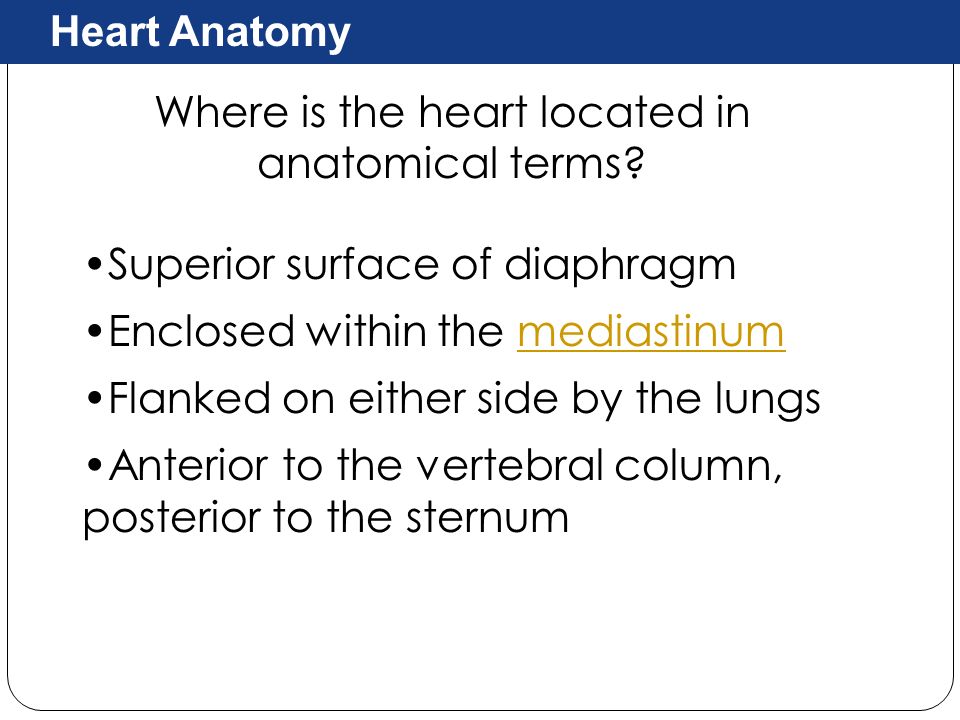 Heart Anatomy

Where is the heart located in anatomical terms?

•Superior surface of diaphragm

•Enclosed within the mediastinum

•Flanked on either side by the lungs

•Anterior to the vertebral column, posterior to the sternum